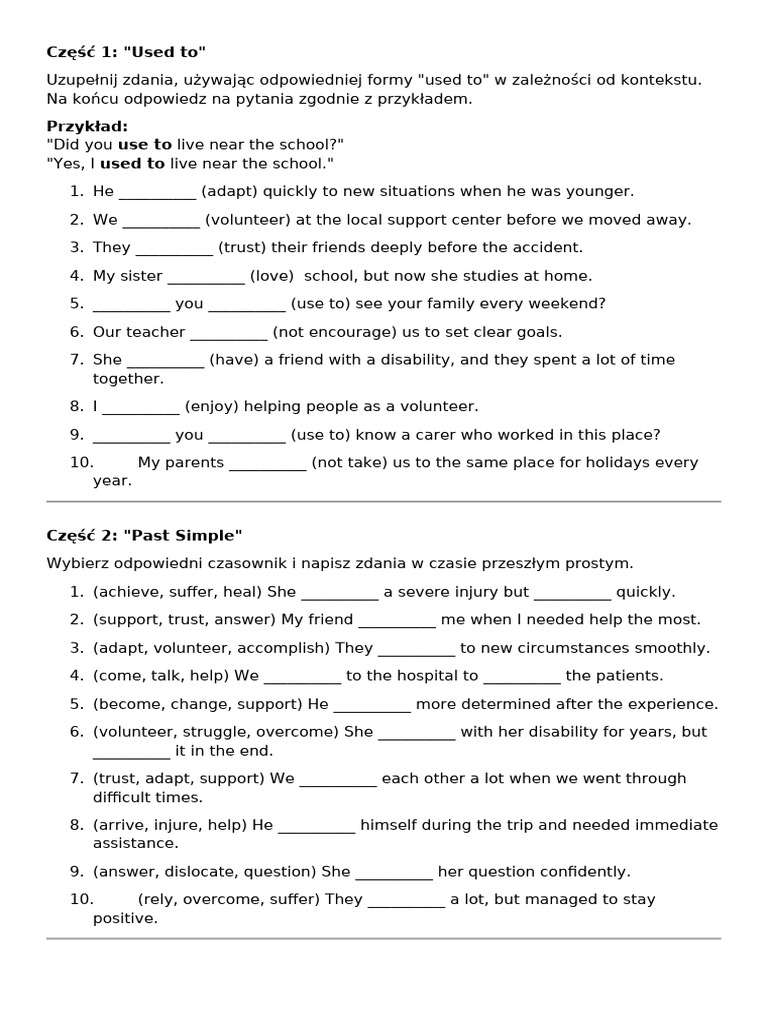 Część 1: "Used to"

Uzupełnij zdania, używając odpowiedniej formy "used to" w zależności od kontekstu. Na końcu odpowiedz na pytania zgodnie z przykładem.

Przykład:
"Did you use to live near the school?"
"Yes, I used to live near the school."

1. He ____ (adapt) quickly to new situations when he was younger.
2. We ____ (volunteer) at the local support center before we moved away.
3. They ____ (trust) their friends deeply before the accident.
4. My sister ____ (love) school, but now she studies at home.
5. ____ you ____ (use to) see your family every weekend?
6. Our teacher ____ (not encourage) us to set clear goals.
7. She ____ (have) a friend with a disability, and they spent a lot of time together.
8. I ____ (enjoy) helping people as a volunteer.
9. ____ you ____ (use to) know a carer who worked in this place?
10. My parents ____ (not take) us to the same place for holidays every year.

Część 2: "Past Simple"

Wybierz odpowiedni czasownik i napisz zdania w czasie przeszłym prostym.

1. (achieve, suffer, heal) She ____ a severe injury but ____ quickly.
2. (support, trust, answer) My friend ____ me when I needed help the most.
3. (adapt, volunteer, accomplish) They ____ to new circumstances smoothly.
4. (come, talk, help) We ____ to the hospital to ____ the patients.
5. (become, change, support) He ____ more determined after the experience.
6. (volunteer, struggle, overcome) She ____ with her disability for years, but ____ it in the end.
7. (trust, adapt, support) We ____ each other a lot when we went through difficult times.
8. (arrive, injure, help) He ____ himself during the trip and needed immediate assistance.
9. (answer, dislocate, question) She ____ her question confidently.
10. (rely, overcome, suffer) They ____ a lot, but managed to stay positive.